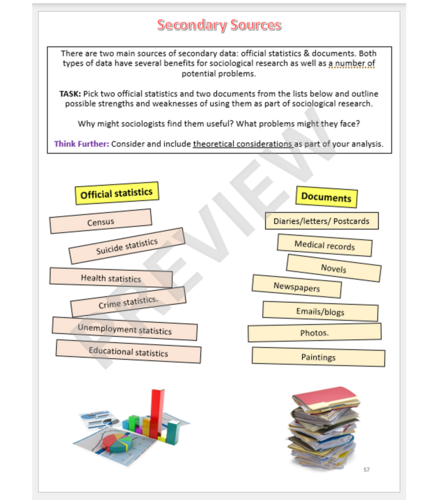 Secondary Sources

There are two main sources of secondary data: official statistics & documents. Both types of data have several benefits for sociological research as well as a number of potential problems.

TASK: Pick two official statistics and two documents from the lists below and outline possible strengths and weaknesses of using them as part of sociological research.

Why might sociologists find them useful? What problems might they face?

Think Further: Consider and include theoretical considerations as part of your analysis.

PREVIEW

Official statistics

Census

Suicide statistics

Health statistics

Crime statistics.

Unemployment statistics

Educational statistics

Documents

Diaries/letters/ Postcards

Medical records

Novels

Newspapers

Emails/blogs

Photos.

Paintings

57